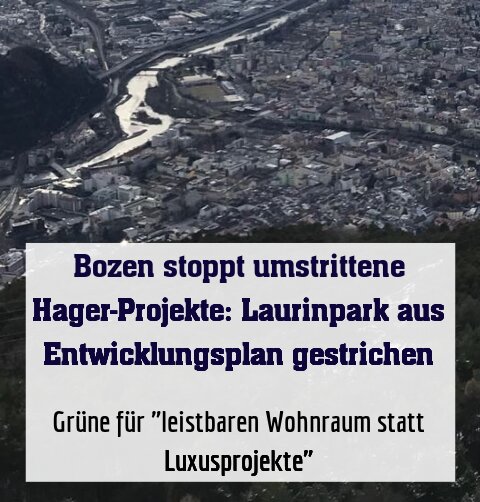 Bozen stoppt umstrittene Hager-Projekte: Laurinpark aus Entwicklungsplan gestrichen

Grüne für "leistbaren Wohnraum statt Luxusprojekte"